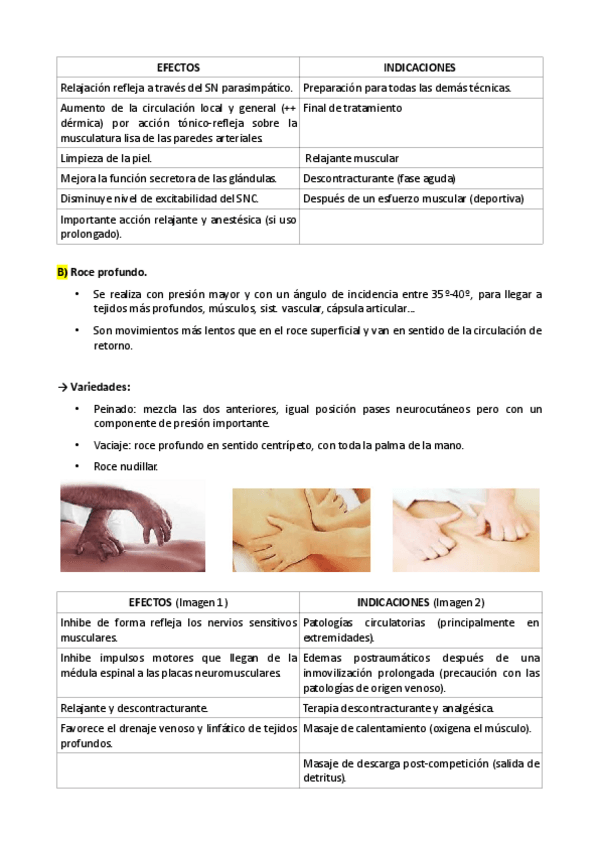 | EFECTOS | INDICACIONES |
|---|---|
| Relajación refleja a través del SN parasimpático. | Preparación para todas las demás técnicas. |
| Aumento de la circulación local y general (++ dérmica) por acción tónico-refleja sobre la musculatura lisa de las paredes arteriales. | Final de tratamiento |
| Limpieza de la piel. | Relajante muscular |
| Mejora la función secretora de las glándulas. | Descontracturante (fase aguda) |
| Disminuye nivel de excitabilidad del SNC. | Después de un esfuerzo muscular (deportiva) |
| Importante acción relajante y anestésica (si uso prolongado). | |

B) Roce profundo.

• Se realiza con presión mayor y con un ángulo de incidencia entre 35º-40º, para llegar a tejidos más profundos, músculos, sist. vascular, cápsula articular…

• Son movimientos más lentos que en el roce superficial y van en sentido de la circulación de retorno.

→ Variedades:

• Peinado: mezcla las dos anteriores, igual posición pases neurocutáneos pero con un componente de presión importante.

• Vaciaje: roce profundo en sentido centrípeto, con toda la palma de la mano.

• Roce nudillar.

| EFECTOS (Imagen 1) | INDICACIONES (Imagen 2) |
|---|---|
| Inhibe de forma refleja los nervios sensitivos musculares. | Patologías circulatorias (principalmente en extremidades). |
| Inhibe impulsos motores que llegan de la médula espinal a las placas neuromusculares | Edemas postraumáticos después de una inmovilización prolongada (precaución con las patologías de origen venoso). |
| Relajante y descontracturante. | Terapia descontracturante y analgésica. |
| Favorece el drenaje venoso y linfático de tejidos profundos. | Masaje de calentamiento (oxigena el músculo). |
| | Masaje de descarga post-competición (salida de detritus). |